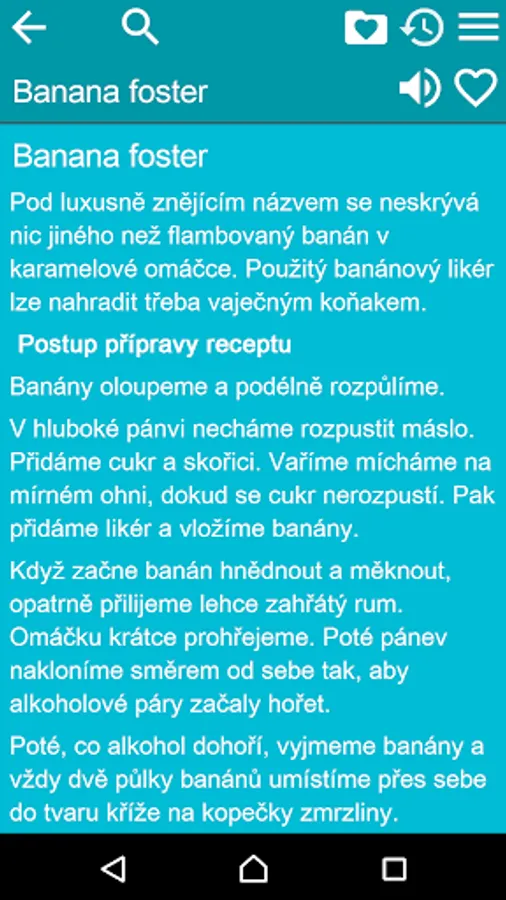 Banana foster

Banana foster

Pod luxusně znějícím názvem se neskrývá nic jiného než flambovaný banán v karamelové omáčce. Použitý banánový likér lze nahradit třeba vaječným koňakem.

Postup přípravy receptu

Banány oloupeme a podélně rozpůlíme.

V hluboké pánvi necháme rozpustit máslo. Přidáme cukr a skořici. Vaříme mícháme na mírném ohni, dokud se cukr nerozpustí. Pak přidáme likér a vložíme banány.

Když začne banán hnědnout a měknout, opatrně přilijeme lehce zahřátý rum. Omáčku krátce prohřejeme. Poté pánev nakloníme směrem od sebe tak, aby alkoholové páry začaly hořet.

Poté, co alkohol dohoří, vyjmeme banány a vždy dvě půlky banánů umístíme přes sebe do tvaru kříže na kopečky zmrzliny.